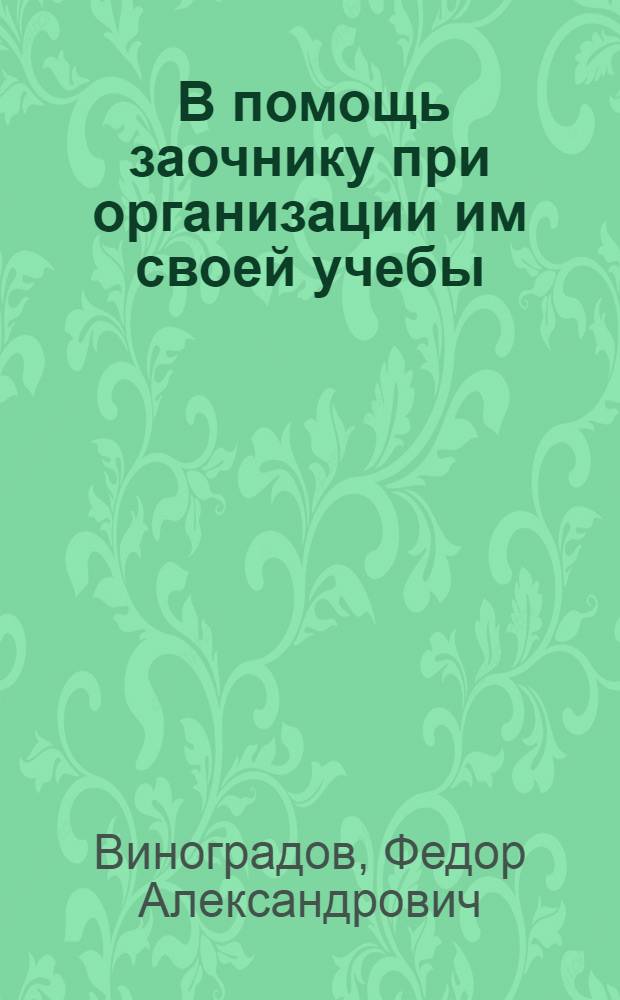 В помощь заочнику при организации им своей учебы

Виноградов, Федор Александрович